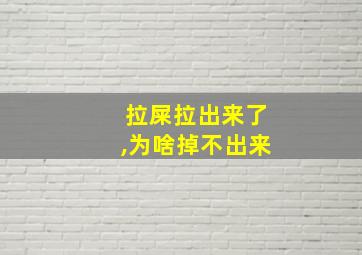 拉屎拉出来了
,为啥掉不出来